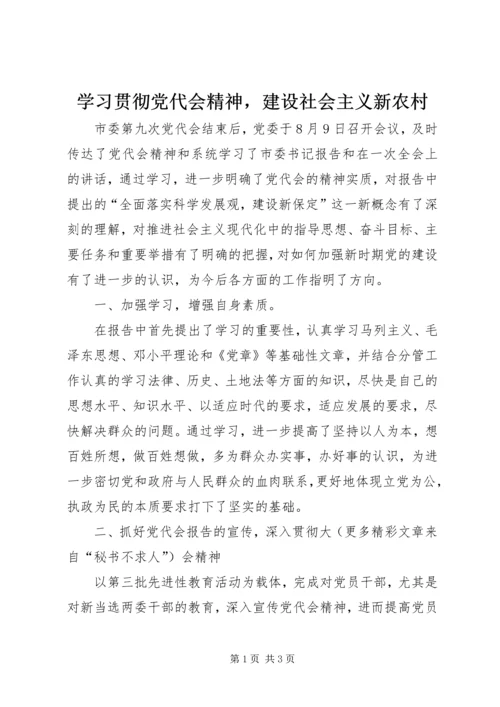 学习贯彻党代会精神，建设社会主义新农村

市委第九次党代会结束后，党委于8月9日召开会议，及时传达了党代会精神和系统学习了市委书记报告和在一次全会上的讲话，通过学习，进一步明确了党代会的精神实质，对报告中提出的“全面落实科学发展观，建设新保定”这一新概念有了深刻的理解，对推进社会主义现代化中的指导思想、奋斗目标、主要任务和重要举措有了明确的把握，对如何加强新时期党的建设有了进一步的认识，为今后各方面的工作指明了方向。

一、加强学习，增强自身素质。

在报告中首先提出了学习的重要性，认真学习马列主义、毛泽东思想、邓小平理论和《党章》等基础性文章，并结合分管工作认真的学习法律、历史、土地法等方面的知识，尽快是自己的思想水平、知识水平、以适应时代的要求，适应发展的要求，尽快解决群众的问题。通过学习，进一步提高了坚持以人为本，想百姓所想，做百姓想做，多为群众办实事，办好事的认识，为进一步密切党和政府与人民群众的血肉联系，更好地体现立党为公，执政为民的本质要求打下了坚实的基础。

二、抓好党代会报告的宣传，深入贯彻大（更多精彩文章来自“秘书不求人”）会精神

以第三批先进性教育活动为载体，完成对党员干部，尤其是对新当选两委干部的教育，深入宣传党代会精神，进而提高党员

第1页 共3页